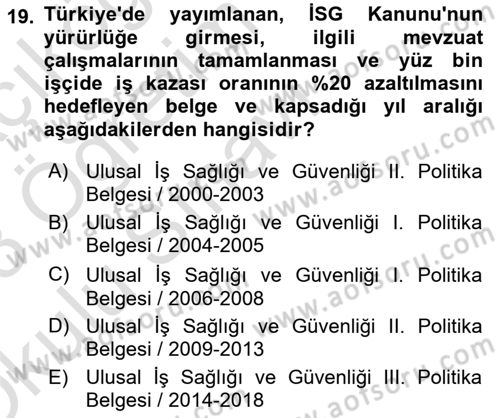 19. Türkiye'de yayımlanan, İSG Kanunu'nun yürürlüğe girmesi, ilgili mevzuat çalışmalarının tamamlanması ve yüz bin işçide iş kazası oranının %20 azaltılmasını hedefleyen belge ve kapsadığı yıl aralığı aşağıdakilerden hangisidir?

A) Ulusal İş Sağlığı ve Güvenliği II. Politika Belgesi / 2000-2003

B) Ulusal İş Sağlığı ve Güvenliği I. Politika Belgesi / 2004-2005

C) Ulusal İş Sağlığı ve Güvenliği I. Politika Belgesi / 2006-2008

D) Ulusal İş Sağlığı ve Güvenliği II. Politika Belgesi / 2009-2013

E) Ulusal İş Sağlığı ve Güvenliği III. Politika Belgesi / 2014-2018

www.aofsoru.com